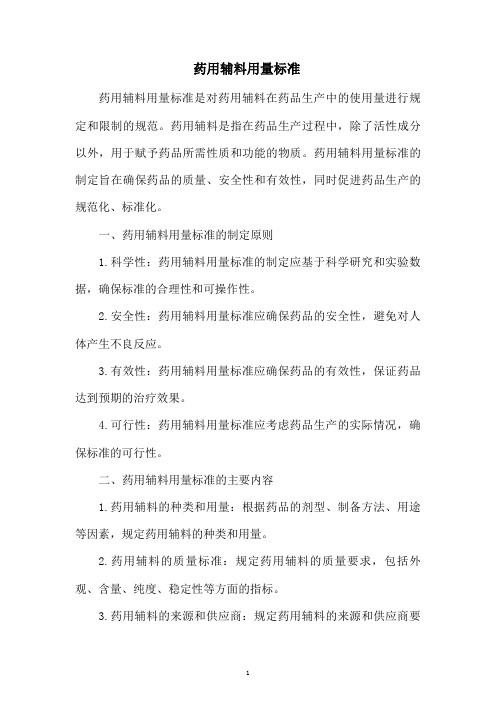 药用辅料用量标准

药用辅料用量标准是对药用辅料在药品生产中的使用量进行规定和限制的规范。药用辅料是指在药品生产过程中，除了活性成分以外，用于赋予药品所需性质和功能的物质。药用辅料用量标准的制定旨在确保药品的质量、安全性和有效性，同时促进药品生产的规范化、标准化。

一、药用辅料用量标准的制定原则

1.科学性：药用辅料用量标准的制定应基于科学研究和实验数据，确保标准的合理性和可操作性。

2.安全性：药用辅料用量标准应确保药品的安全性，避免对人体产生不良反应。

3.有效性：药用辅料用量标准应确保药品的有效性，保证药品达到预期的治疗效果。

4.可行性：药用辅料用量标准应考虑药品生产的实际情况，确保标准的可行性。

二、药用辅料用量标准的主要内容

1.药用辅料的种类和用量：根据药品的剂型、制备方法、用途等因素，规定药用辅料的种类和用量。

2.药用辅料的质量标准：规定药用辅料的质量要求，包括外观、含量、纯度、稳定性等方面的指标。

3.药用辅料的来源和供应商：规定药用辅料的来源和供应商要

1